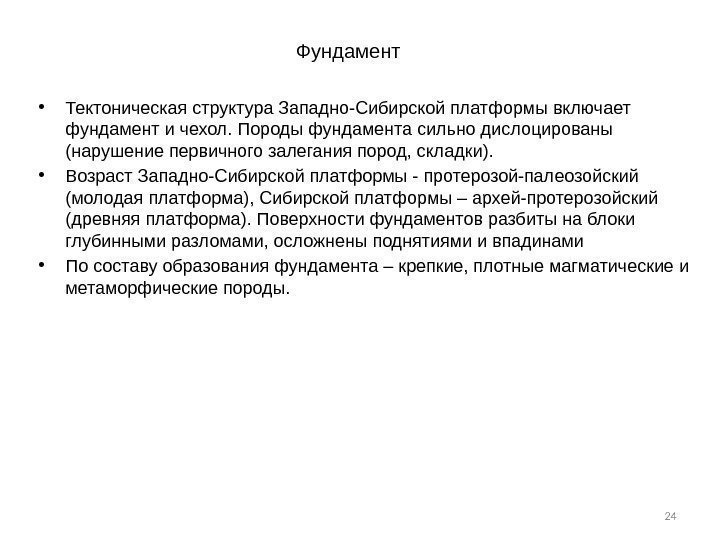 Фундамент

• Тектоническая структура Западно-Сибирской платформы включает фундамент и чехол. Породы фундамента сильно дислоцированы (нарушение первичного залегания пород, складки).

• Возраст Западно-Сибирской платформы - протерозой-палеозойский (молодая платформа), Сибирской платформы – архей-протерозойский (древняя платформа). Поверхности фундаментов разбиты на блоки глубинными разломами, осложнены поднятиями и впадинами

• По составу образования фундамента – крепкие, плотные магматические и метаморфические породы.

24